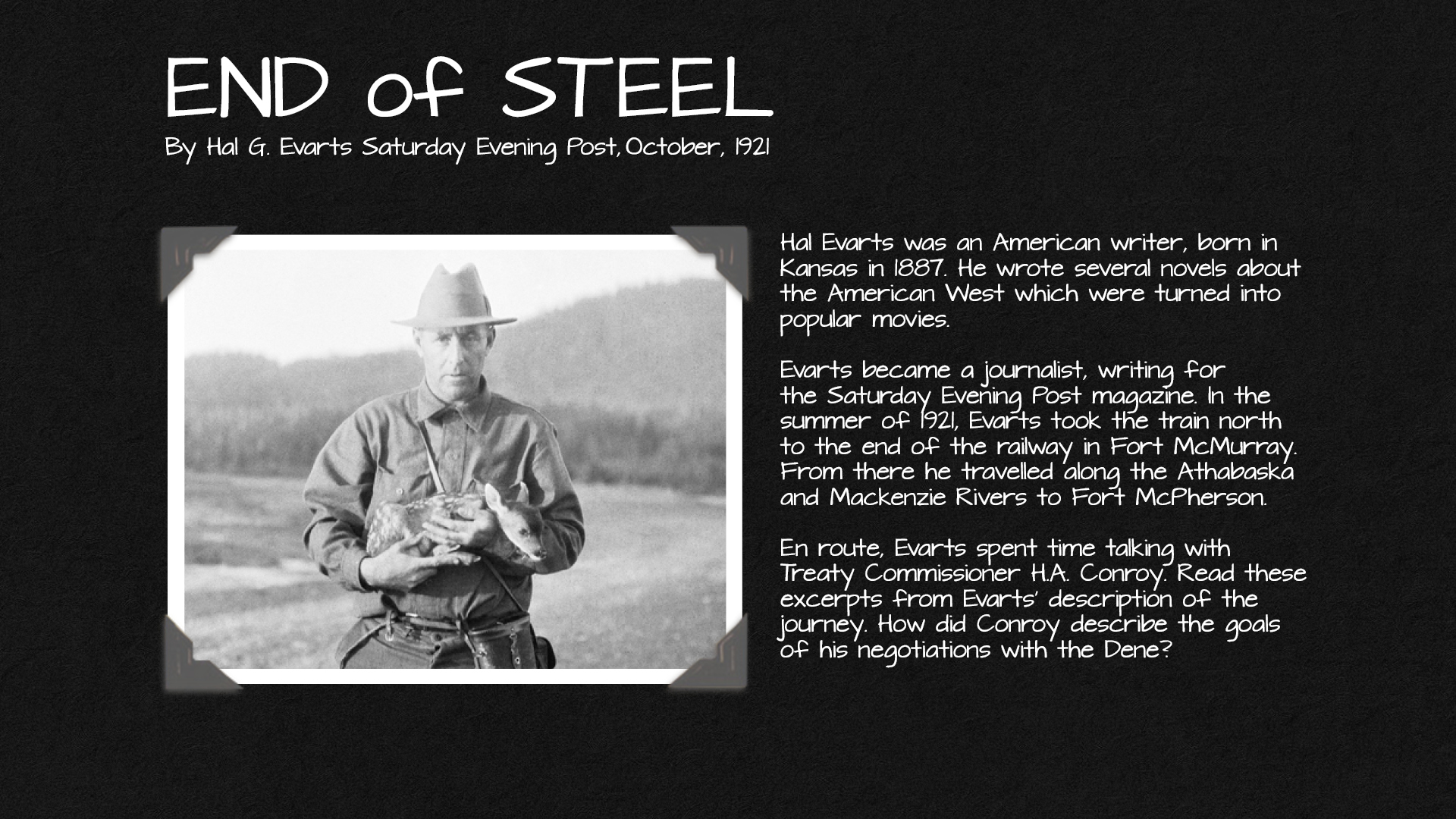 END of STEEL
By Hal G. Evarts Saturday Evening Post, October, 1921

Hal Evarts was an American writer, born in Kansas in 1887. He wrote several novels about the American West which were turned into popular movies.

Evarts became a journalist, writing for the Saturday Evening Post magazine. In the summer of 1921, Evarts took the train north to the end of the railway in Fort McMurray. From there he travelled along the Athabaska and Mackenzie Rivers to Fort McPherson.

En route, Evarts spent time talking with Treaty Commissioner H.A. Conroy. Read these excerpts from Evarts' description of the journey. How did Conroy describe the goals of his negotiations with the Dene?